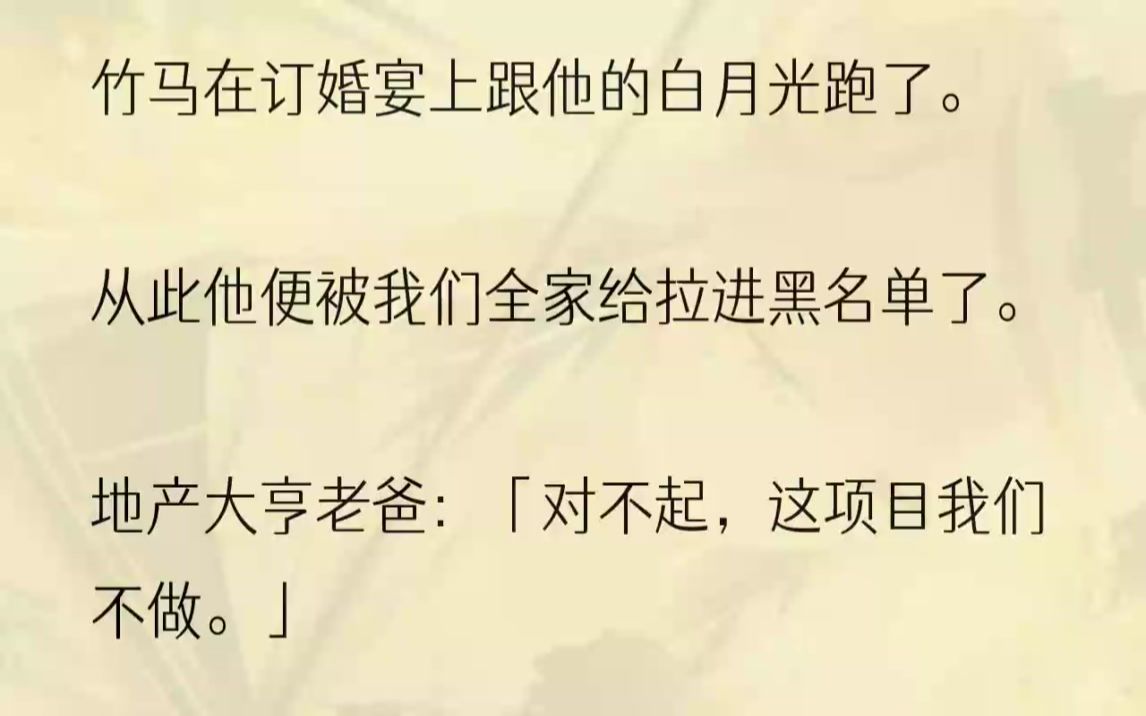 竹马在订婚宴上跟他的白月光跑了。

从此他便被我们全家给拉进黑名单了。

地产大亨老爸：「对不起，这项目我们不做。」